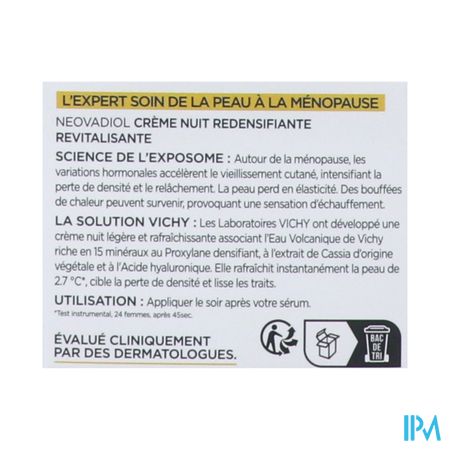 L'EXPERT SOIN DE LA PEAU À LA MÉNOPAUSE

NEOVADIOL CRÈME NUIT REDENSIFIANTE REVITALISANTE

SCIENCE DE L'EXPOSOME : Autour de la ménopause, les variations hormonales accélèrent le vieillissement cutané, intensifiant la perte de densité et le relâchement. La peau perd en élasticité. Des bouffées de chaleur peuvent survenir, provoquant une sensation d'échauffement.

LA SOLUTION VICHY : Les Laboratoires VICHY ont développé une crème nuit légère et rafraîchissante associant l'Eau Volcanique de Vichy riche en 15 minéraux au Proxylane densifiant, à l'extrait de Cassia d'origine végétale et à l'Acide hyaluronique. Elle rafraîchit instantanément la peau de 2.7 °C*, cible la perte de densité et lisse les traits.

UTILISATION : Appliquer le soir après votre sérum.

*Test instrumental, 24 femmes, après 45sec.

ÉVALUÉ CLINIQUEMENT
PAR DES DERMATOLOGUES.

BAC
DE
TRI

IPM